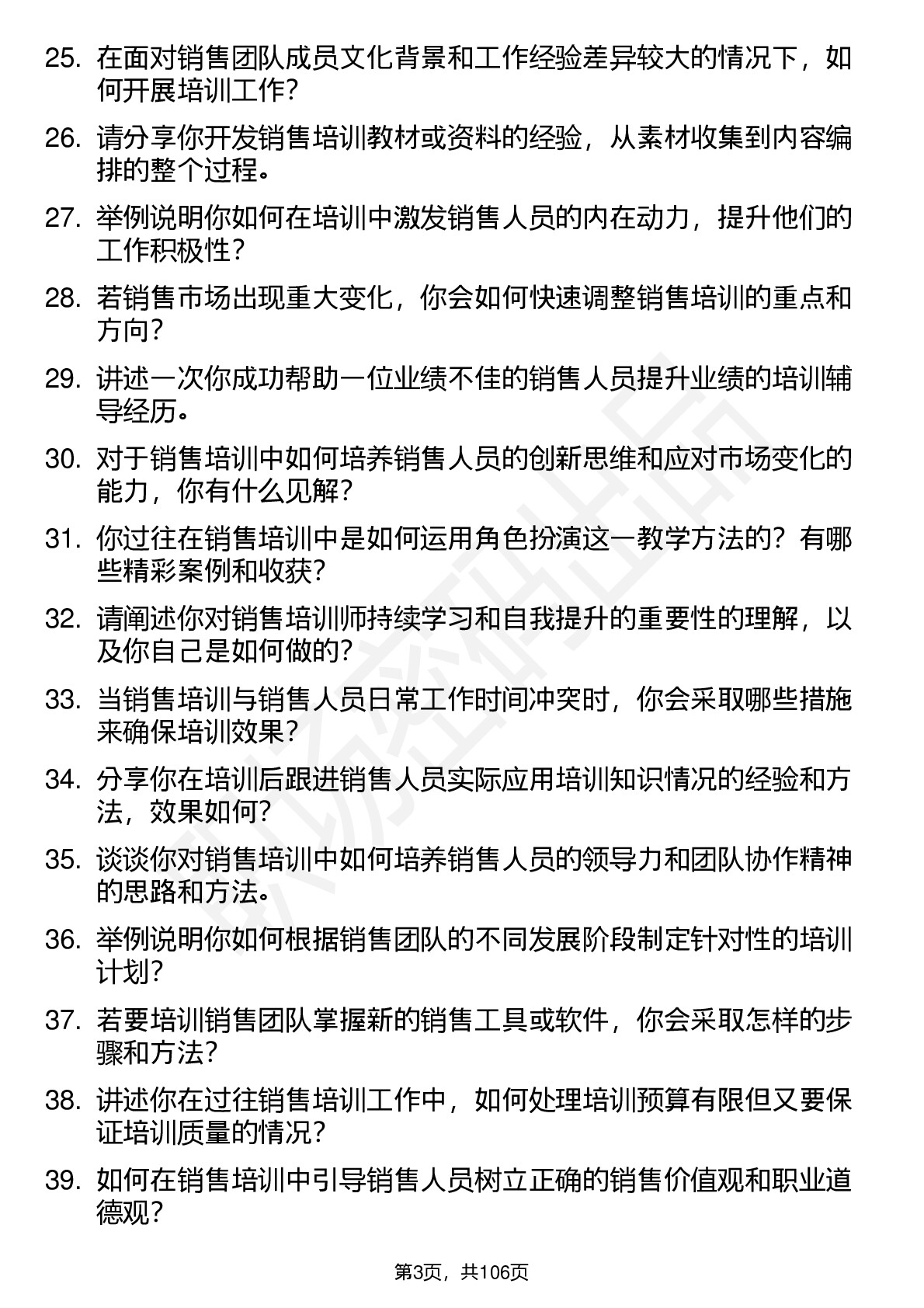 25. 在面对销售团队成员文化背景和工作经验差异较大的情况下，如何开展培训工作？

26. 请分享你开发销售培训教材或资料的经验，从素材收集到内容编排的整个过程。

27. 举例说明你如何在培训中激发销售人员的内在动力，提升他们的工作积极性？

28. 若销售市场出现重大变化，你会如何快速调整销售培训的重点和方向？

29. 讲述一次你成功帮助一位业绩不佳的销售人员提升业绩的培训辅导经历。

30. 对于销售培训中如何培养销售人员的创新思维和应对市场变化的能力，你有什么见解？

31. 你过往在销售培训中是如何运用角色扮演这一教学方法的？有哪些精彩案例和收获？

32. 请阐述你对销售培训师持续学习和自我提升的重要性的理解，以及你自己是如何做的？

33. 当销售培训与销售人员日常工作时间冲突时，你会采取哪些措施来确保培训效果？

34. 分享你在培训后跟进销售人员实际应用培训知识情况的经验和方法，效果如何？

35. 谈谈你对销售培训中如何培养销售人员的领导力和团队协作精神的思路和方法。

36. 举例说明你如何根据销售团队的不同发展阶段制定针对性的培训计划？

37. 若要培训销售团队掌握新的销售工具或软件，你会采取怎样的步骤和方法？

38. 讲述你在过往销售培训工作中，如何处理培训预算有限但又要保证培训质量的情况？

39. 如何在销售培训中引导销售人员树立正确的销售价值观和职业道德观？

第3页，共106页